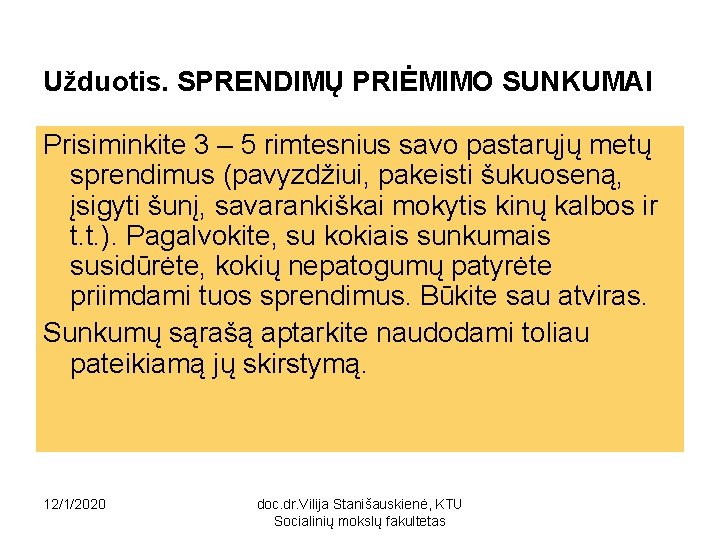 Užduotis. SPRENDIMŲ PRIĖMIMO SUNKUMAI

Prisiminkite 3 – 5 rimtesnius savo pastarųjų metų sprendimus (pavyzdžiui, pakeisti šukuoseną, įsigyti šunį, savarankiškai mokytis kinų kalbos ir t.t.). Pagalvokite, su kokiais sunkumais susidūrėte, kokių nepatogumų patyrėte priimdami tuos sprendimus. Būkite sau atviras.

Sunkumų sąrašą aptarkite naudodami toliau pateikiamą jų skirstymą.

12/1/2020

doc.dr.Vilija Stanišauskienė, KTU
Socialinių mokslų fakultetas